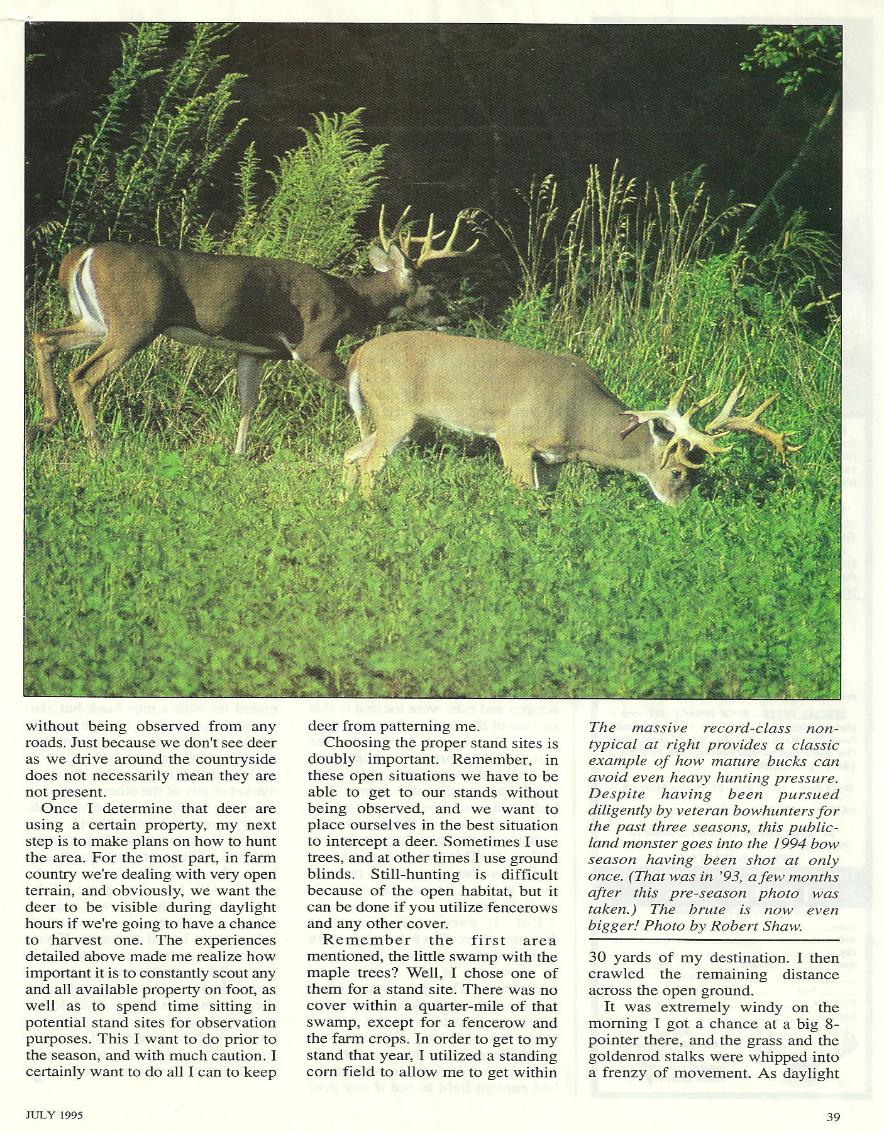 without being observed from any roads. Just because we don't see deer as we drive around the countryside does not necessarily mean they are not present.

Once I determine that deer are using a certain property, my next step is to make plans on how to hunt the area. For the most part, in farm country we're dealing with very open terrain, and obviously, we want the deer to be visible during daylight hours if we're going to have a chance to harvest one. The experiences detailed above made me realize how important it is to constantly scout any and all available property on foot, as well as to spend time sitting in potential stand sites for observation purposes. This I want to do prior to the season, and with much caution. I certainly want to do all I can to keep deer from patterning me.

Choosing the proper stand sites is doubly important. Remember, in these open situations we have to be able to get to our stands without being observed, and we want to place ourselves in the best situation to intercept a deer. Sometimes I use trees, and at other times I use ground blinds. Still-hunting is difficult because of the open habitat, but it can be done if you utilize fencerows and any other cover.

Remember the first area mentioned, the little swamp with the maple trees? Well, I chose one of them for a stand site. There was no cover within a quarter-mile of that swamp, except for a fencerow and the farm crops. In order to get to my stand that year, I utilized a standing corn field to allow me to get within

The massive record-class non-typical at right provides a classic example of how mature bucks can avoid even heavy hunting pressure. Despite having been pursued diligently by veteran bowhunters for the past three seasons, this public-land monster goes into the 1994 bow season having been shot at only once. (That was in '93, a few months after this pre-season photo was taken.) The brute is now even bigger! Photo by Robert Shaw.

30 yards of my destination. I then crawled the remaining distance across the open ground.

It was extremely windy on the morning I got a chance at a big 8-pointer there, and the grass and the goldenrod stalks were whipped into a frenzy of movement. As daylight

JULY 1995

39